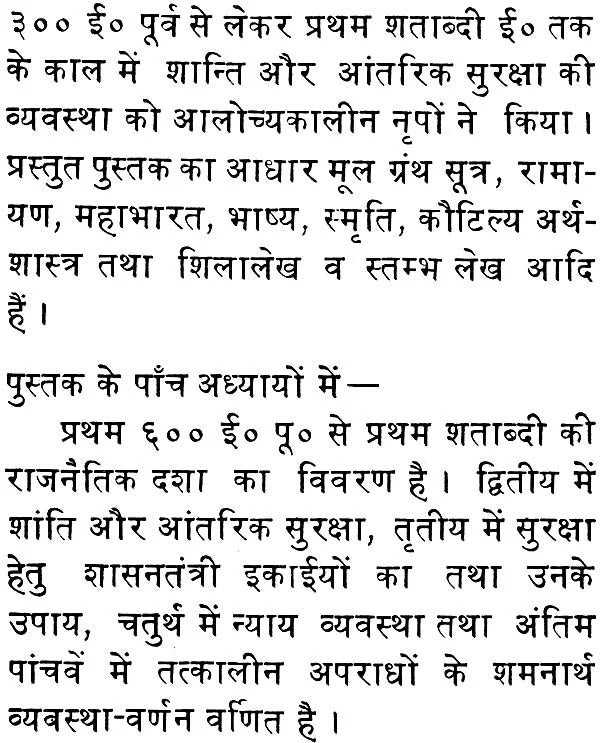 ३०० ई० पूर्व से लेकर प्रथम शताब्दी ई० तक के काल में शान्ति और आंतरिक सुरक्षा की व्यवस्था को आलोच्यकालीन नृपों ने किया। प्रस्तुत पुस्तक का आधार मूल ग्रंथ सूत्र, रामायण, महाभारत, भाष्य, स्मृति, कौटिल्य अर्थशास्त्र तथा शिलालेख व स्तम्भ लेख आदि हैं।

पुस्तक के पाँच अध्यायों में—

प्रथम ६०० ई० पू० से प्रथम शताब्दी की राजनैतिक दशा का विवरण है। द्वितीय में शांति और आंतरिक सुरक्षा, तृतीय में सुरक्षा हेतु शासनतंत्री इकाईयों का तथा उनके उपाय, चतुर्थ में न्याय व्यवस्था तथा अंतिम पांचवें में तत्कालीन अपराधों के शमनार्थ व्यवस्था-वर्णन वर्णित है।